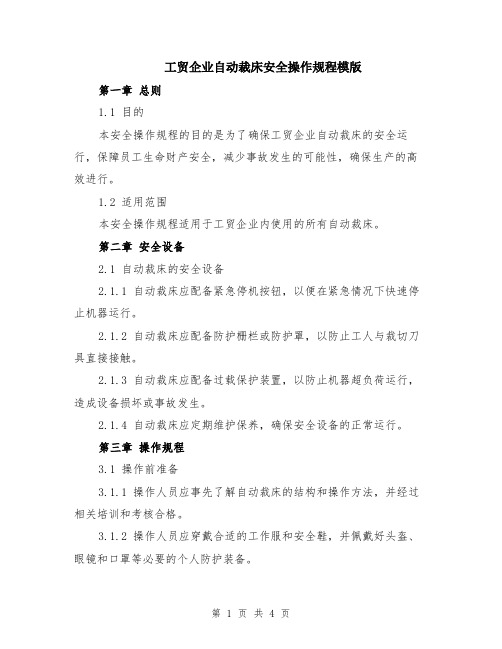 工贸企业自动裁床安全操作规程模版

第一章 总则

1.1 目的

本安全操作规程的目的是为了确保工贸企业自动裁床的安全运行，保障员工生命财产安全，减少事故发生的可能性，确保生产的高效进行。

1.2 适用范围

本安全操作规程适用于工贸企业内使用的所有自动裁床。

第二章 安全设备

2.1 自动裁床的安全设备

2.1.1 自动裁床应配备紧急停机按钮，以便在紧急情况下快速停止机器运行。

2.1.2 自动裁床应配备防护栅栏或防护罩，以防止工人与裁切刀具直接接触。

2.1.3 自动裁床应配备过载保护装置，以防止机器超负荷运行，造成设备损坏或事故发生。

2.1.4 自动裁床应定期维护保养，确保安全设备的正常运行。

第三章 操作规程

3.1 操作前准备

3.1.1 操作人员应事先了解自动裁床的结构和操作方法，并经过相关培训和考核合格。

3.1.2 操作人员应穿戴合适的工作服和安全鞋，并佩戴好头盔、眼镜和口罩等必要的个人防护装备。

第 1 页 共 4 页